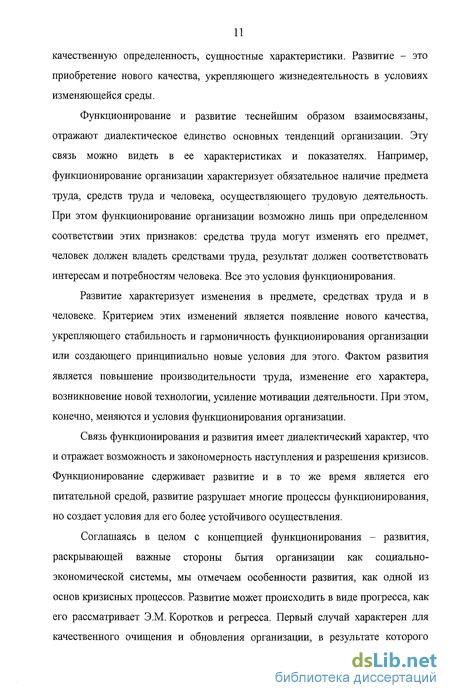 11

качественную определенность, сущностные характеристики. Развитие – это приобретение нового качества, укрепляющего жизнедеятельность в условиях изменяющейся среды.

Функционирование и развитие теснейшим образом взаимосвязаны, отражают диалектическое единство основных тенденций организации. Эту связь можно видеть в ее характеристиках и показателях. Например, функционирование организации характеризует обязательное наличие предмета труда, средств труда и человека, осуществляющего трудовую деятельность. При этом функционирование организации возможно лишь при определенном соответствии этих признаков: средства труда могут изменять его предмет, человек должен владеть средствами труда, результат должен соответствовать интересам и потребностям человека. Все это условия функционирования.

Развитие характеризует изменения в предмете, средствах труда и в человеке. Критерием этих изменений является появление нового качества, укрепляющего стабильность и гармоничность функционирования организации или создающего принципиально новые условия для этого. Фактом развития является повышение производительности труда, изменение его характера, возникновение новой технологии, усиление мотивации деятельности. При этом, конечно, меняются и условия функционирования организации.

Связь функционирования и развития имеет диалектический характер, что и отражает возможность и закономерность наступления и разрешения кризисов. Функционирование сдерживает развитие и в то же время является его питательной средой, развитие разрушает многие процессы функционирования, но создает условия для его более устойчивого осуществления.

Соглашаясь в целом с концепцией функционирования – развития, раскрывающей важные стороны бытия организации как социально-экономической системы, мы отмечаем особенности развития, как одной из основ кризисных процессов. Развитие может происходить в виде прогресса, как его рассматривает Э.М. Коротков и регресса. Первый случай характерен для качественного очищения и обновления организации, в результате которого

dsLib.net
библиотека диссертаций